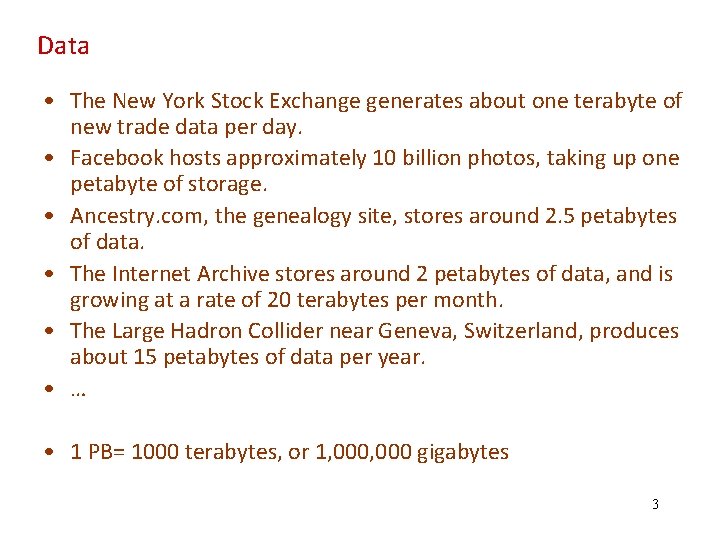 Data

• The New York Stock Exchange generates about one terabyte of new trade data per day.
• Facebook hosts approximately 10 billion photos, taking up one petabyte of storage.
• Ancestry.com, the genealogy site, stores around 2.5 petabytes of data.
• The Internet Archive stores around 2 petabytes of data, and is growing at a rate of 20 terabytes per month.
• The Large Hadron Collider near Geneva, Switzerland, produces about 15 petabytes of data per year.
• …

• 1 PB= 1000 terabytes, or 1,000,000 gigabytes

3